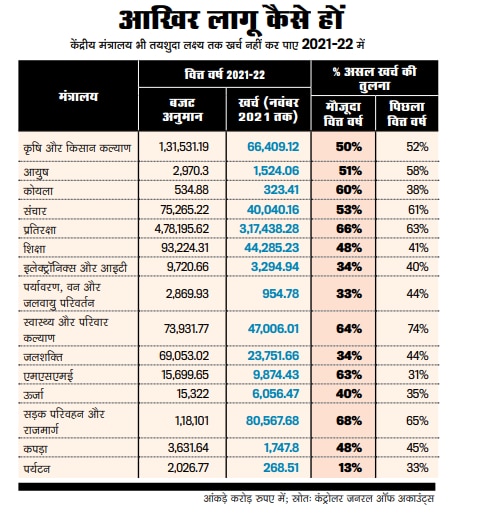 आखिर लागू कैसे हों

केंद्रीय मंत्रालय भी तयशुदा लक्ष्य तक खर्च नहीं कर पाए 2021-22 में

| मंत्रालय | वित्त वर्ष 2021-22 बजट अनुमान | वित्त वर्ष 2021-22 खर्च (नवंबर 2021 तक) | % असल खर्च की तुलना मौजूदा वित्त वर्ष | % असल खर्च की तुलना पिछला वित्त वर्ष |
|---|---|---|---|---|
| कृषि और किसान कल्याण | 1,31,531.19 | 66,409.12 | 50% | 52% |
| आयुष | 2,970.3 | 1,524.06 | 51% | 58% |
| कोयला | 534.88 | 323.41 | 60% | 38% |
| संचार | 75,265.22 | 40,040.16 | 53% | 61% |
| प्रतिरक्षा | 4,78,195.62 | 3,17,438.28 | 66% | 63% |
| शिक्षा | 93,224.31 | 44,285.23 | 48% | 41% |
| इलेक्ट्रॉनिक्स और आइटी | 9,720.66 | 3,294.94 | 34% | 40% |
| पर्यावरण, वन और जलवायु परिवर्तन | 2,869.93 | 954.78 | 33% | 44% |
| स्वास्थ्य और परिवार कल्याण | 73,931.77 | 47,006.01 | 64% | 74% |
| जलशक्ति | 69,053.02 | 23,751.66 | 34% | 44% |
| एमएसएमई | 15,699.65 | 9,874.43 | 63% | 31% |
| ऊर्जा | 15,322 | 6,056.47 | 40% | 35% |
| सड़क परिवहन और राजमार्ग | 1,18,101 | 80,567.68 | 68% | 65% |
| कपड़ा | 3,631.64 | 1,747.8 | 48% | 45% |
| पर्यटन | 2,026.77 | 268.51 | 13% | 33% |

आंकड़े करोड़ रुपए में; स्रोतः कंट्रोलर जनरल ऑफ अकाउंट्स